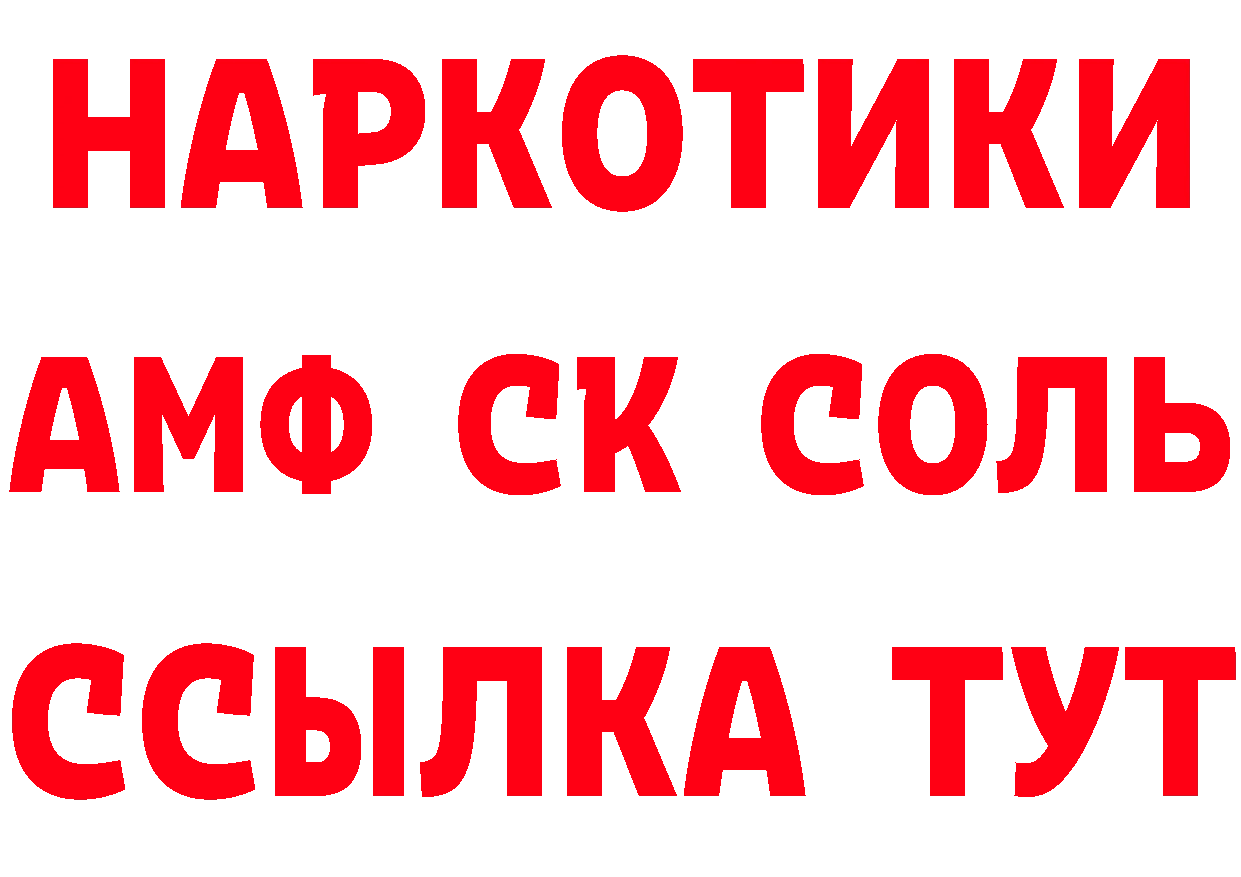 НАРКОТИКИ
АМФ СК СОЛЬ
ССЫЛКА ТУТ